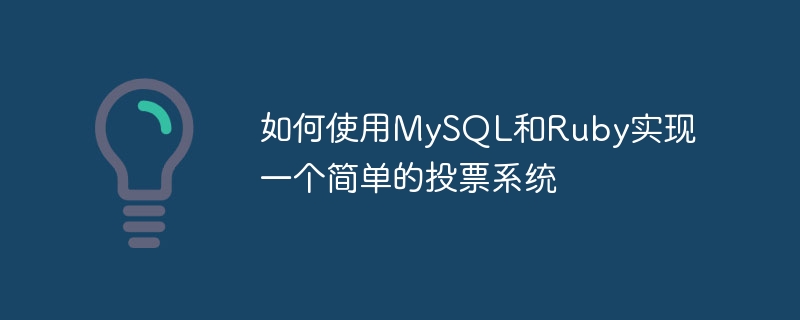 如何使用MySQL和Ruby实现一个简单的投票系统